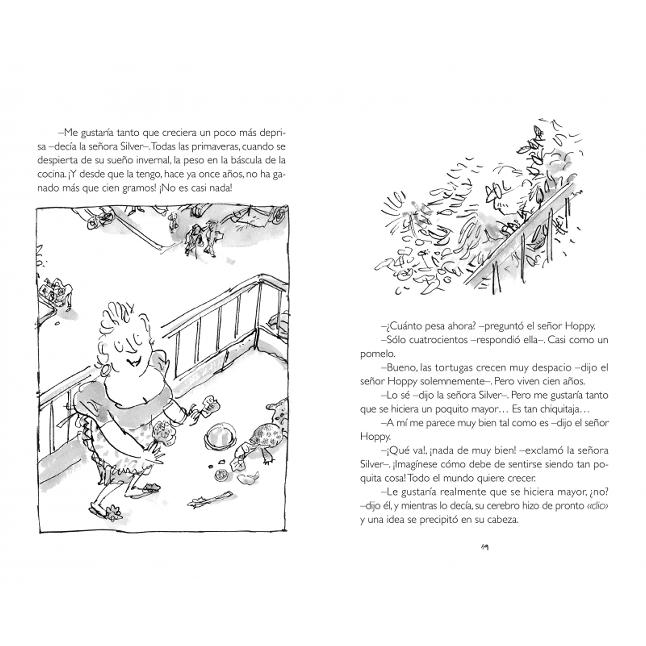 –Me gustaría tanto que creciera un poco más deprisa –decía la señora Silver–. Todas las primaveras, cuando se despierta de su sueño invernal, la peso en la báscula de la cocina. ¡Y desde que la tengo, hace ya once años, no ha ganado más que cien gramos! ¡No es casi nada!

–¿Cuánto pesa ahora? –preguntó el señor Hoppy.

–Sólo cuatrocientos –respondió ella–. Casi como un pomelo.

–Bueno, las tortugas crecen muy despacio –dijo el señor Hoppy solemnemente–. Pero viven cien años.

–Lo sé –dijo la señora Silver–. Pero me gustaría tanto que se hiciera un poquito mayor… Es tan chiquitaja…

–A mí me parece muy bien tal como es –dijo el señor Hoppy.

–¡Qué va!, ¡nada de muy bien! –exclamó la señora Silver–. ¡Imagínese cómo debe de sentirse siendo tan poquita cosa! Todo el mundo quiere crecer.

–Le gustaría realmente que se hiciera mayor, ¿no? –dijo él, y mientras lo decía, su cerebro hizo de pronto «clic» y una idea se precipitó en su cabeza.

19